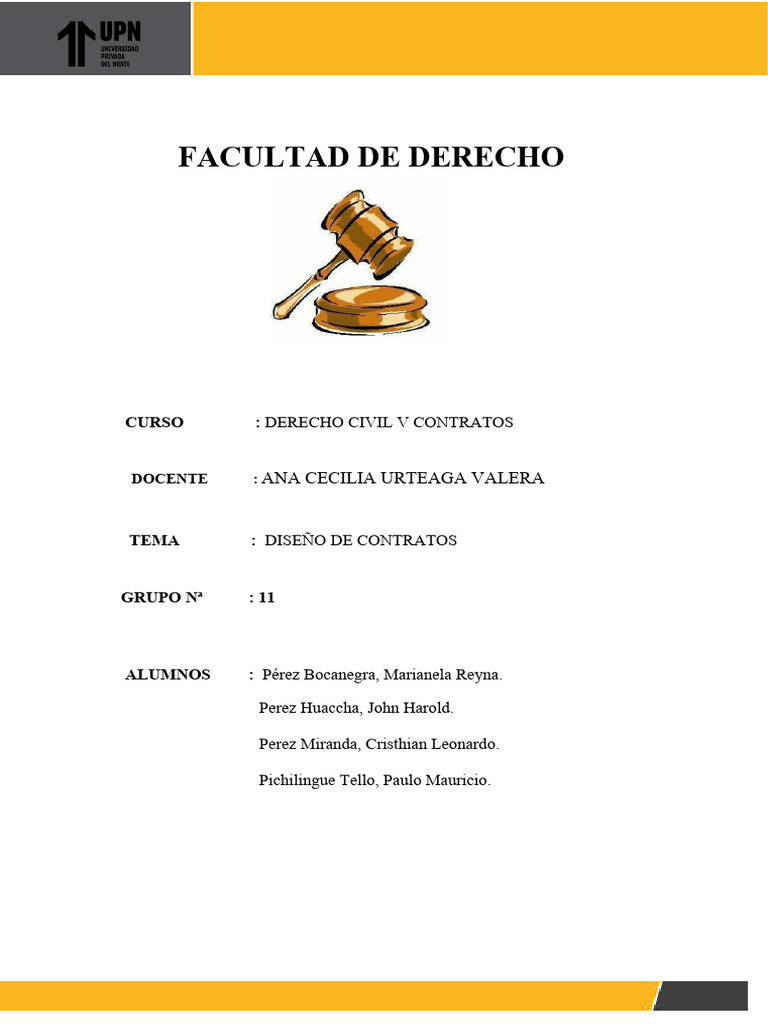 UPN
UNIVERSIDAD PRIVADA DEL NORTE

FACULTAD DE DERECHO

CURSO : DERECHO CIVIL V CONTRATOS

DOCENTE : ANA CECILIA URTEAGA VALERA

TEMA : DISEÑO DE CONTRATOS

GRUPO Nª : 11

ALUMNOS : Pérez Bocanegra, Marianela Reyna.
Perez Huaccha, John Harold.
Perez Miranda, Cristhian Leonardo.
Pichilingue Tello, Paulo Mauricio.